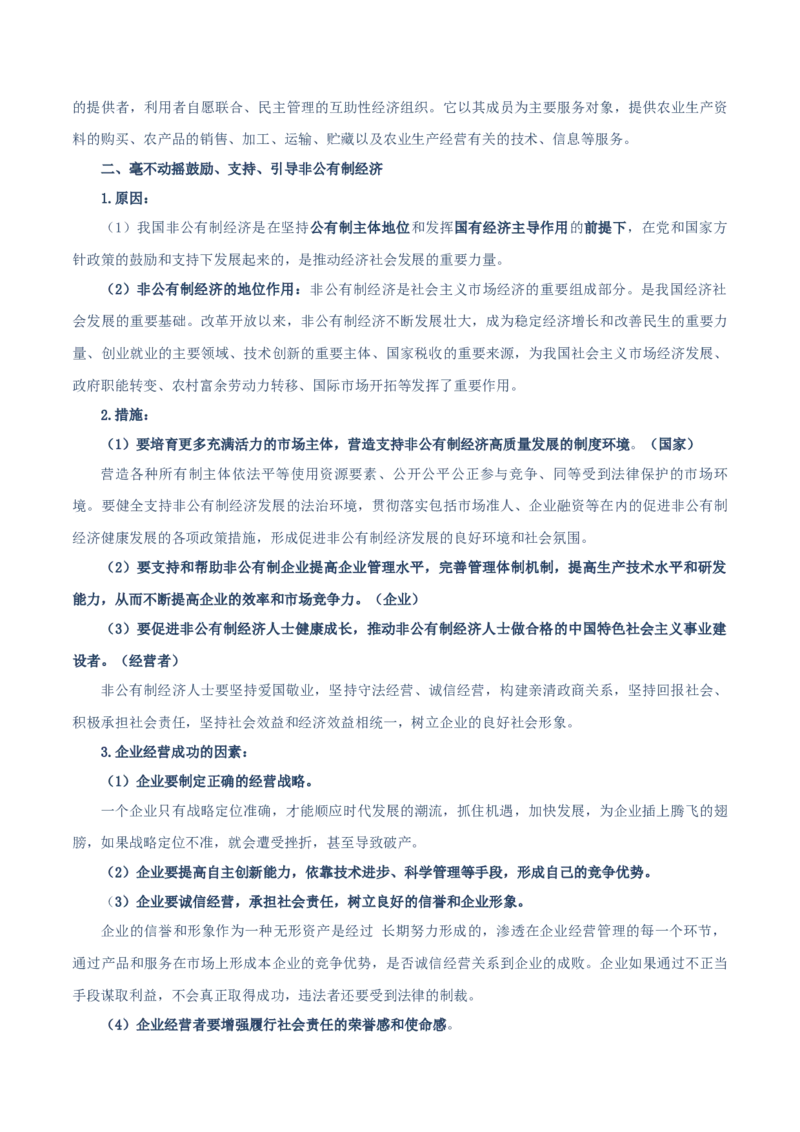 的提供者，利用者自愿联合、民主管理的互助性经济组织。它以其成员为主要服务对象，提供农业生产资料的购买、农产品的销售、加工、运输、贮藏以及农业生产经营有关的技术、信息等服务。

二、毫不动摇鼓励、支持、引导非公有制经济

1.原因：

（1）我国非公有制经济是在坚持公有制主体地位和发挥国有经济主导作用的前提下，在党和国家方针政策的鼓励和支持下发展起来的，是推动经济社会发展的重要力量。

（2）非公有制经济的地位作用：非公有制经济是社会主义市场经济的重要组成部分。是我国经济社会发展的重要基础。改革开放以来，非公有制经济不断发展壮大，成为稳定经济增长和改善民生的重要力量、创业就业的主要领域、技术创新的重要主体、国家税收的重要来源，为我国社会主义市场经济发展、政府职能转变、农村富余劳动力转移、国际市场开拓等发挥了重要作用。

2.措施：

（1）要培育更多充满活力的市场主体，营造支持非公有制经济高质量发展的制度环境。（国家）

营造各种所有制主体依法平等使用资源要素、公开公平公正参与竞争、同等受到法律保护的市场环境。要健全支持非公有制经济发展的法治环境，贯彻落实包括市场准人、企业融资等在内的促进非公有制经济健康发展的各项政策措施，形成促进非公有制经济发展的良好环境和社会氛围。

（2）要支持和帮助非公有制企业提高企业管理水平，完善管理体制机制，提高生产技术水平和研发能力，从而不断提高企业的效率和市场竞争力。（企业）

（3）要促进非公有制经济人士健康成长，推动非公有制经济人士做合格的中国特色社会主义事业建设者。（经营者）

非公有制经济人士要坚持爱国敬业，坚持守法经营、诚信经营，构建亲清政商关系，坚持回报社会、积极承担社会责任，坚持社会效益和经济效益相统一，树立企业的良好社会形象。

3.企业经营成功的因素：

（1）企业要制定正确的经营战略。

一个企业只有战略定位准确，才能顺应时代发展的潮流，抓住机遇，加快发展，为企业插上腾飞的翅膀，如果战略定位不准，就会遭受挫折，甚至导致破产。

（2）企业要提高自主创新能力，依靠技术进步、科学管理等手段，形成自己的竞争优势。

（3）企业要诚信经营，承担社会责任，树立良好的信誉和企业形象。

企业的信誉和形象作为一种无形资产是经过 长期努力形成的，渗透在企业经营管理的每一个环节，通过产品和服务在市场上形成本企业的竞争优势，是否诚信经营关系到企业的成败。企业如果通过不正当手段谋取利益，不会真正取得成功，违法者还要受到法律的制裁。

（4）企业经营者要增强履行社会责任的荣誉感和使命感。